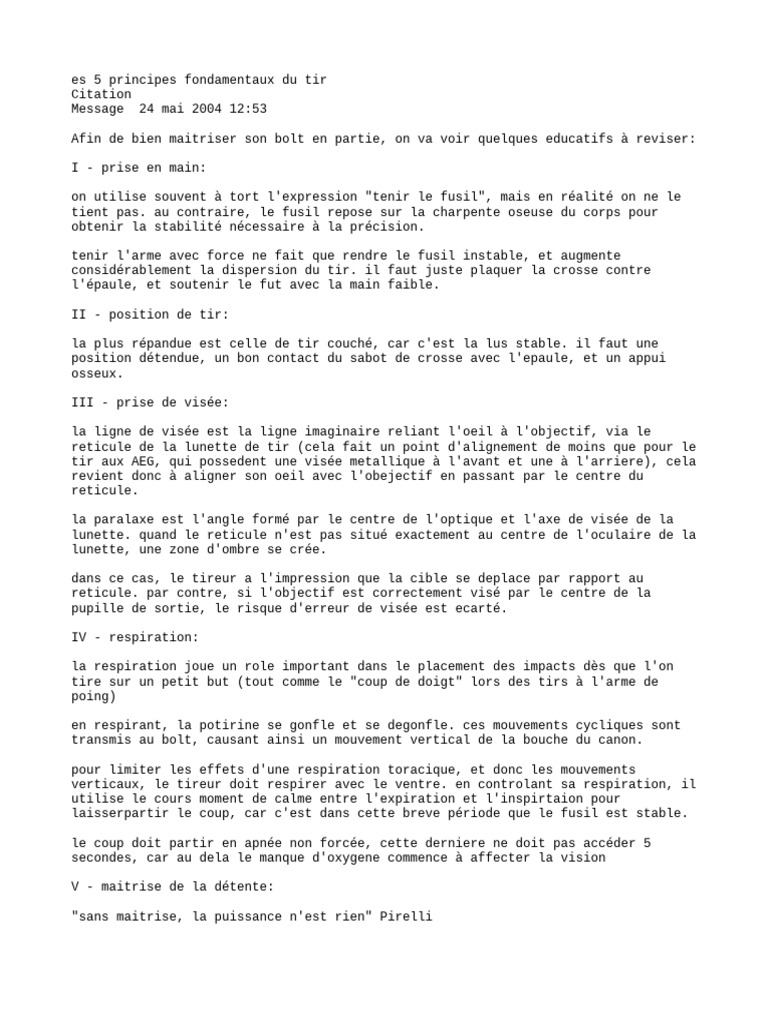 es 5 principes fondamentaux du tir
Citation
Message 24 mai 2004 12:53

Afin de bien maitriser son bolt en partie, on va voir quelques educatifs à reviser:

I - prise en main:

on utilise souvent à tort l'expression "tenir le fusil", mais en réalité on ne le tient pas. au contraire, le fusil repose sur la charpente oseuse du corps pour obtenir la stabilité nécessaire à la précision.

tenir l'arme avec force ne fait que rendre le fusil instable, et augmente considérablement la dispersion du tir. il faut juste plaquer la crosse contre l'épaule, et soutenir le fut avec la main faible.

II - position de tir:

la plus répandue est celle de tir couché, car c'est la lus stable. il faut une position détendue, un bon contact du sabot de crosse avec l'epaule, et un appui osseux.

III - prise de visée:

la ligne de visée est la ligne imaginaire reliant l'oeil à l'objectif, via le reticule de la lunette de tir (cela fait un point d'alignement de moins que pour le tir aux AEG, qui possedent une visée metallique à l'avant et une à l'arriere), cela revient donc à aligner son oeil avec l'obejectif en passant par le centre du reticule.

la paralaxe est l'angle formé par le centre de l'optique et l'axe de visée de la lunette. quand le reticule n'est pas situé exactement au centre de l'oculaire de la lunette, une zone d'ombre se crée.

dans ce cas, le tireur a l'impression que la cible se deplace par rapport au reticule. par contre, si l'objectif est correctement visé par le centre de la pupille de sortie, le risque d'erreur de visée est ecarté.

IV - respiration:

la respiration joue un role important dans le placement des impacts dès que l'on tire sur un petit but (tout comme le "coup de doigt" lors des tirs à l'arme de poing)

en respirant, la potirine se gonfle et se degonfle. ces mouvements cycliques sont transmis au bolt, causant ainsi un mouvement vertical de la bouche du canon.

pour limiter les effets d'une respiration toracique, et donc les mouvements verticaux, le tireur doit respirer avec le ventre. en controlant sa respiration, il utilise le cours moment de calme entre l'expiration et l'inspirtaion pour laisserpartir le coup, car c'est dans cette breve période que le fusil est stable.

le coup doit partir en apnée non forcée, cette derniere ne doit pas accéder 5 secondes, car au dela le manque d'oxygene commence à affecter la vision

V - maitrise de la détente:

"sans maitrise, la puissance n'est rien" Pirelli